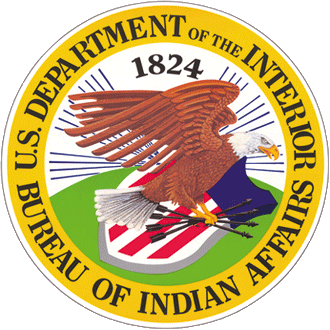 U.S. DEPARTMENT OF THE INTERIOR

1824

BUREAU OF INDIAN AFFAIRS